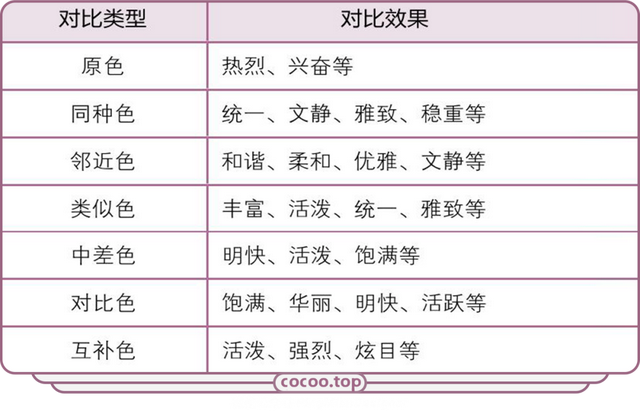 | 对比类型 | 对比效果 |
|---|---|
| 原色 | 热烈、兴奋等 |
| 同种色 | 统一、文静、雅致、稳重等 |
| 邻近色 | 和谐、柔和、优雅、文静等 |
| 类似色 | 丰富、活泼、统一、雅致等 |
| 中差色 | 明快、活泼、饱满等 |
| 对比色 | 饱满、华丽、明快、活跃等 |
| 互补色 | 活泼、强烈、炫目等 |

cocoo.top